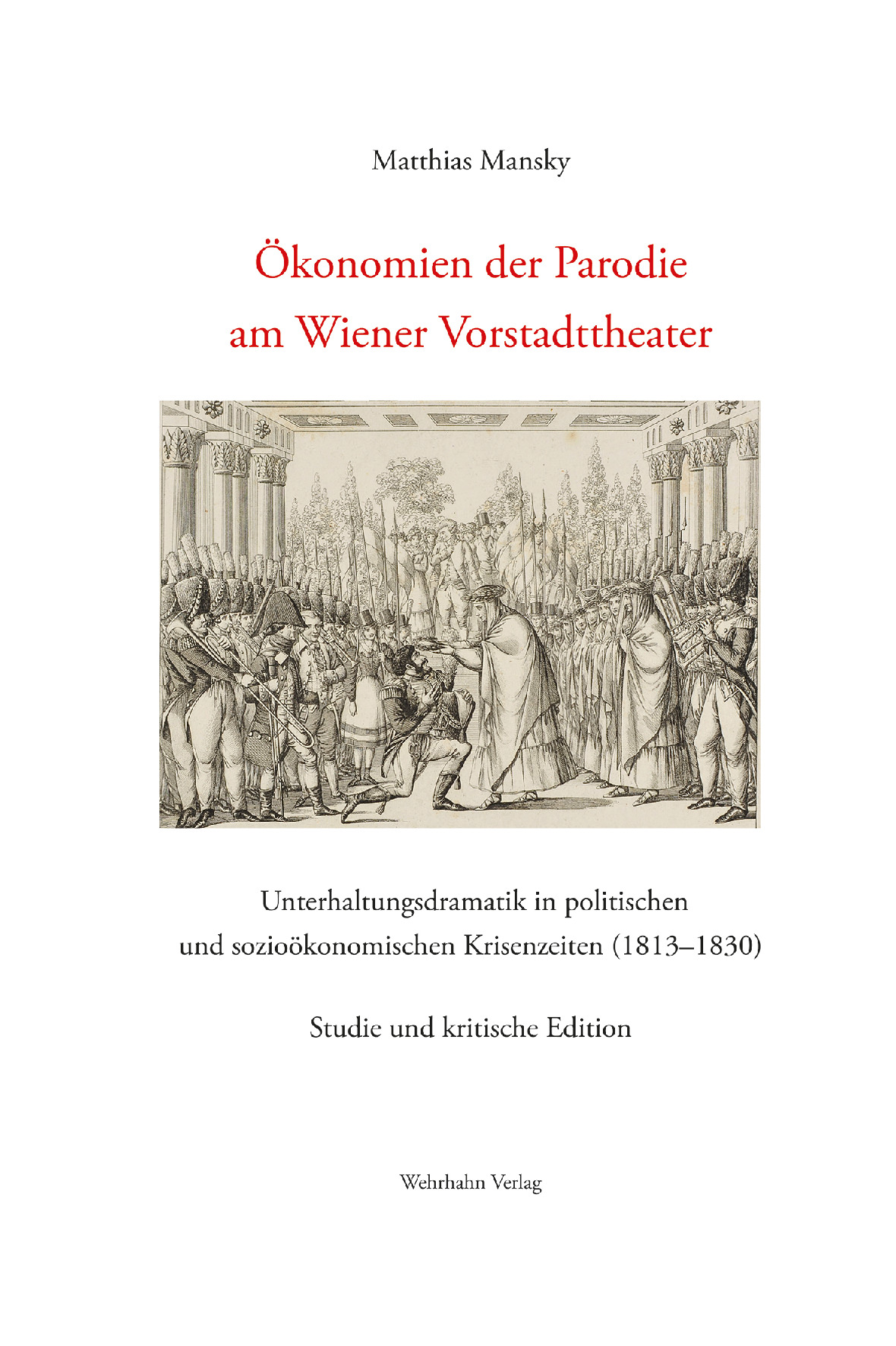 Matthias Mansky

Ökonomien der Parodie am Wiener Vorstadttheater

Unterhaltungsdramatik in politischen und sozioökonomischen Krisenzeiten (1813–1830)

Studie und kritische Edition

Wehrhahn Verlag